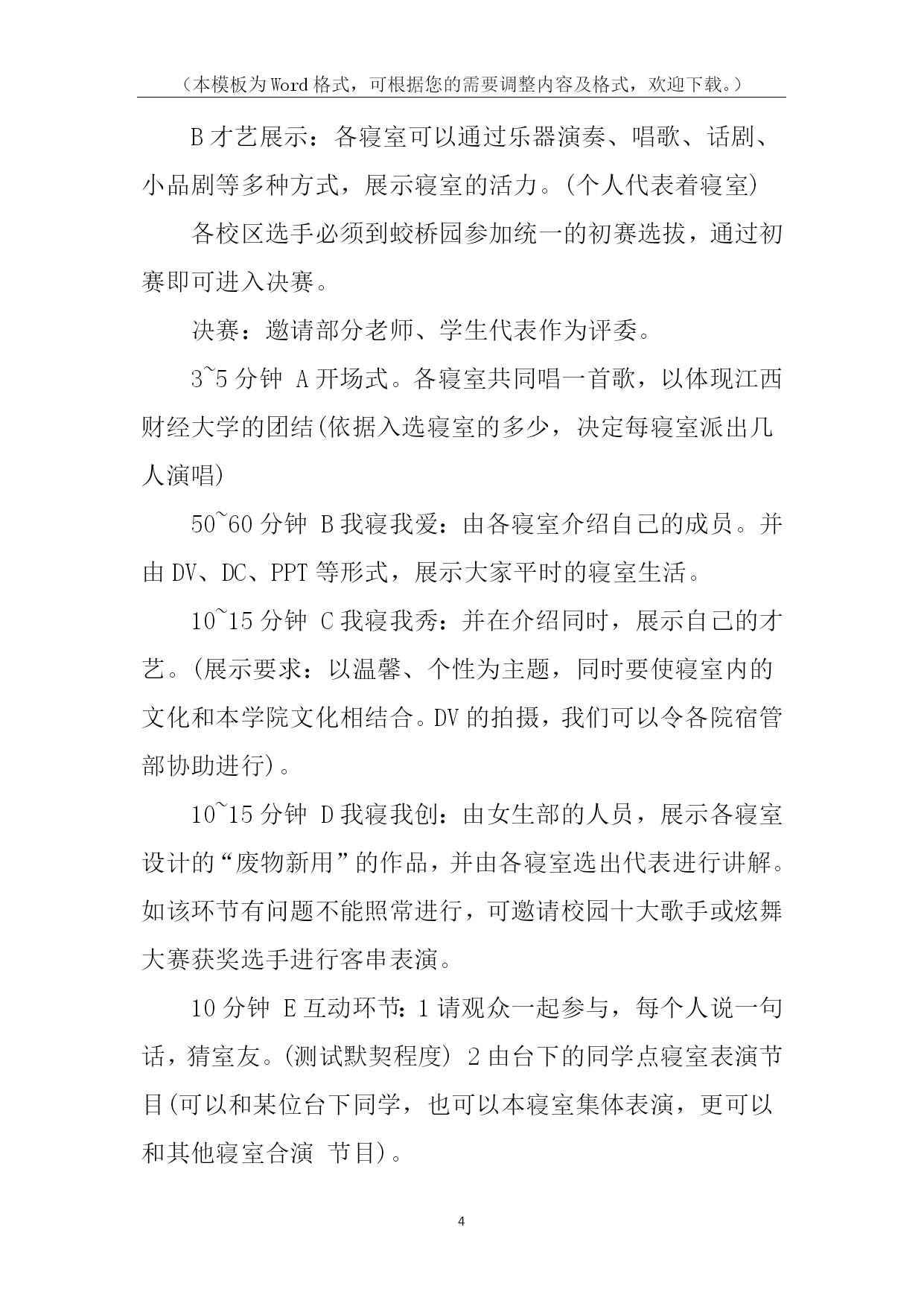 （本模板为Word格式，可根据您的需要调整内容及格式，欢迎下载。）

B才艺展示：各寝室可以通过乐器演奏、唱歌、话剧、小品剧等多种方式，展示寝室的活力。(个人代表着寝室)

各校区选手必须到蛟桥园参加统一的初赛选拔，通过初赛即可进入决赛。

决赛：邀请部分老师、学生代表作为评委。

3~5分钟 A开场式。各寝室共同唱一首歌，以体现江西财经大学的团结(依据入选寝室的多少，决定每寝室派出几人演唱)

50~60分钟 B我寝我爱：由各寝室介绍自己的成员。并由DV、DC、PPT等形式，展示大家平时的寝室生活。

10~15分钟 C我寝我秀：并在介绍同时，展示自己的才艺。(展示要求：以温馨、个性为主题，同时要使寝室内的文化和本学院文化相结合。DV的拍摄，我们可以令各院宿管部协助进行)。

10~15分钟 D我寝我创：由女生部的人员，展示各寝室设计的“废物新用”的作品，并由各寝室选出代表进行讲解。如该环节有问题不能照常进行，可邀请校园十大歌手或炫舞大赛获奖选手进行客串表演。

10分钟 E互动环节：1请观众一起参与，每个人说一句话，猜室友。(测试默契程度) 2由台下的同学点寝室表演节目(可以和某位台下同学，也可以本寝室集体表演，更可以和其他寝室合演 节目)。

4